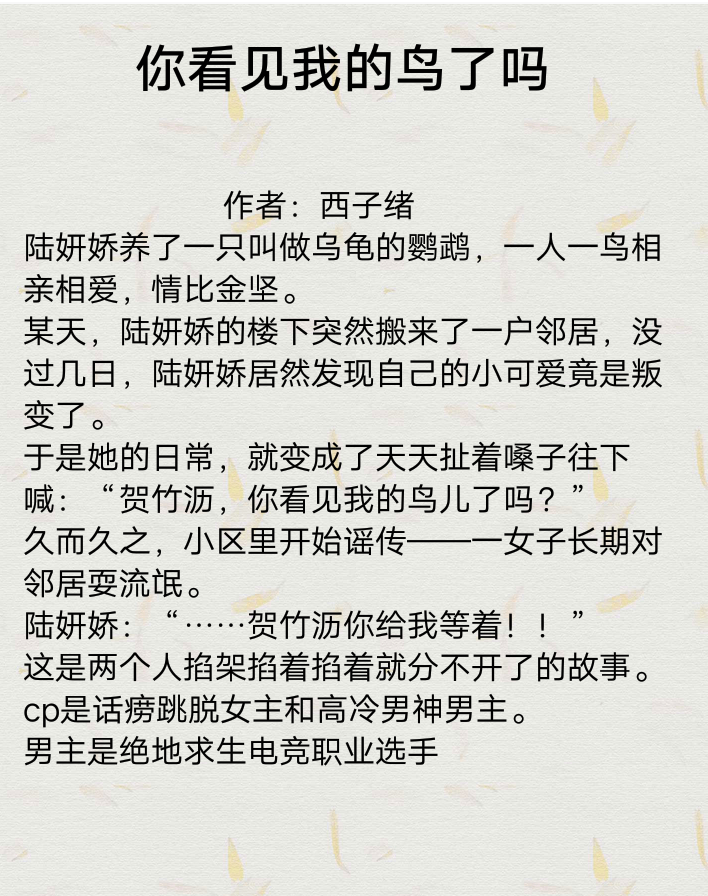 你看见我的鸟了吗

作者：西子绪

陆妍娇养了一只叫做乌龟的鹦鹉，一人一鸟相亲相爱，情比金坚。

某天，陆妍娇的楼下突然搬来了一户邻居，没过几日，陆妍娇居然发现自己的小可爱竟是叛变了。

于是她的日常，就变成了天天扯着嗓子往下喊：“贺竹沥，你看见我的鸟儿了吗？”

久而久之，小区里开始谣传——一女子长期对邻居耍流氓。

陆妍娇：“……贺竹沥你给我等着！！”

这是两个人掐架掐着掐着就分不开了的故事。

cp是话痨跳脱女主和高冷男神男主。

男主是绝地求生电竞职业选手